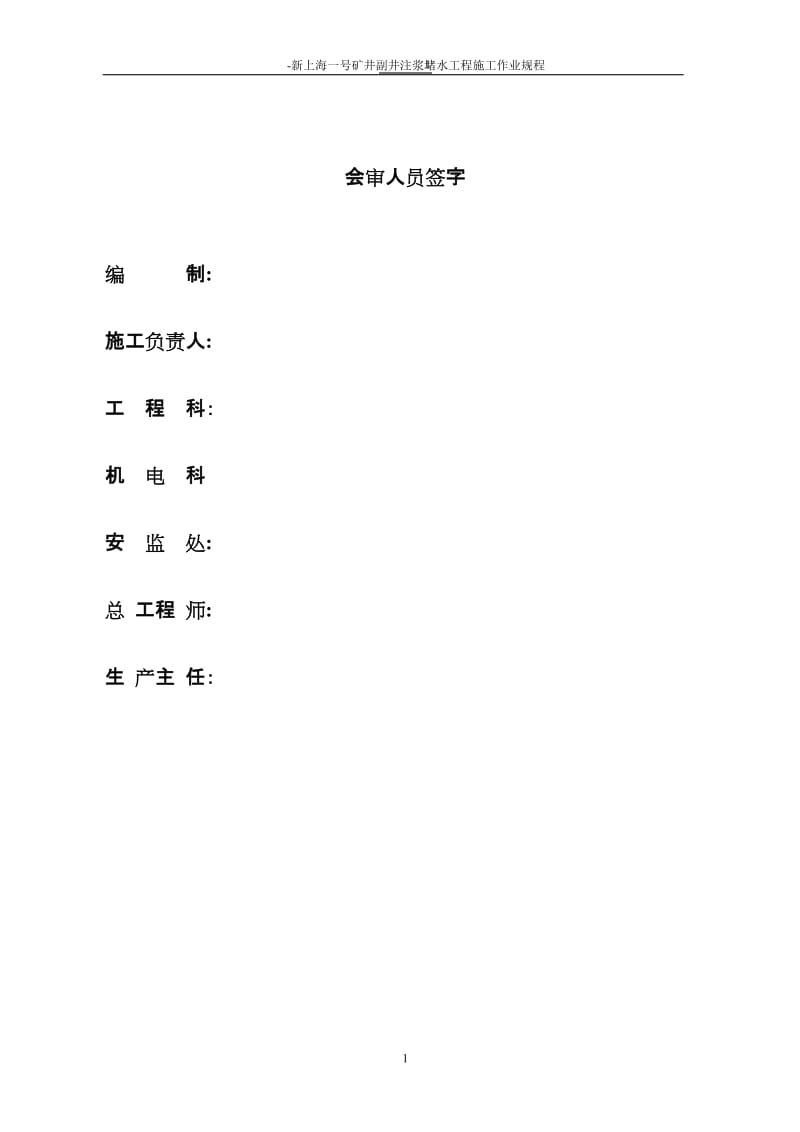 -新上海一号矿井副井注浆堵水工程施工作业规程

会审人员签字

编　　制:

施工负责人:

工 程 科:

机 电 科

安 监 处:

总 工程 师:

生 产主 任:

1